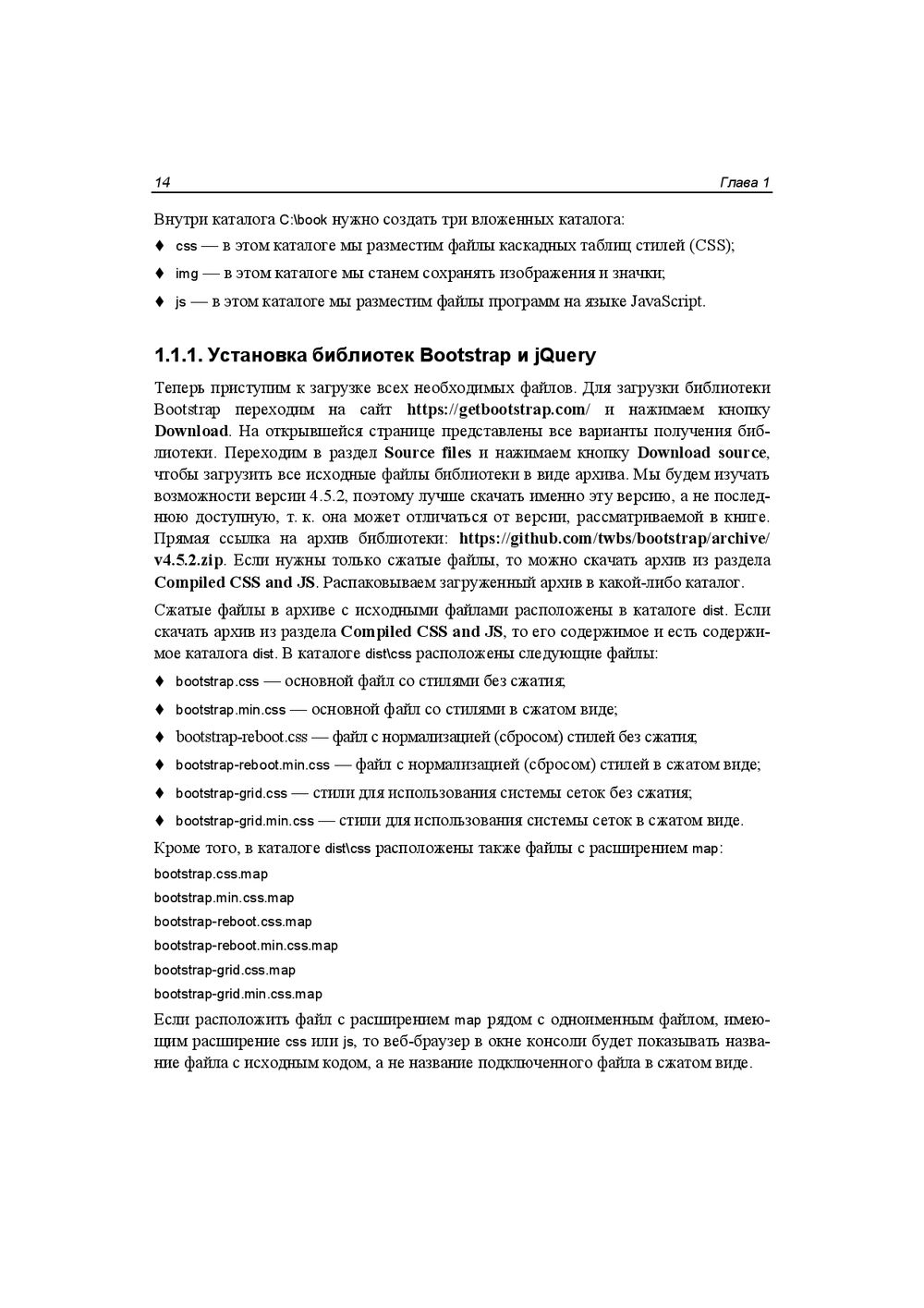 14 Глава 1

Внутри каталога C:\book нужно создать три вложенных каталога:

♦ css — в этом каталоге мы разместим файлы каскадных таблиц стилей (CSS);

♦ img — в этом каталоге мы станем сохранять изображения и значки;

♦ js — в этом каталоге мы разместим файлы программ на языке JavaScript.

1.1.1. Установка библиотек Bootstrap и jQuery

Теперь приступим к загрузке всех необходимых файлов. Для загрузки библиотеки Bootstrap переходим на сайт https://getbootstrap.com/ и нажимаем кнопку Download. На открывшейся странице представлены все варианты получения библиотеки. Переходим в раздел Source files и нажимаем кнопку Download source, чтобы загрузить все исходные файлы библиотеки в виде архива. Мы будем изучать возможности версии 4.5.2, поэтому лучше скачать именно эту версию, а не последнюю доступную, т. к. она может отличаться от версии, рассматриваемой в книге. Прямая ссылка на архив библиотеки: https://github.com/twbs/bootstrap/archive/v4.5.2.zip. Если нужны только сжатые файлы, то можно скачать архив из раздела Compiled CSS and JS. Распаковываем загруженный архив в какой-либо каталог.

Сжатые файлы в архиве с исходными файлами расположены в каталоге dist. Если скачать архив из раздела Compiled CSS and JS, то его содержимое и есть содержимое каталога dist. В каталоге dist\css расположены следующие файлы:

♦ bootstrap.css — основной файл со стилями без сжатия;

♦ bootstrap.min.css — основной файл со стилями в сжатом виде;

♦ bootstrap-reboot.css — файл с нормализацией (сбросом) стилей без сжатия;

♦ bootstrap-reboot.min.css — файл с нормализацией (сбросом) стилей в сжатом виде;

♦ bootstrap-grid.css — стили для использования системы сеток без сжатия;

♦ bootstrap-grid.min.css — стили для использования системы сеток в сжатом виде.

Кроме того, в каталоге dist\css расположены также файлы с расширением map:

bootstrap.css.map
bootstrap.min.css.map
bootstrap-reboot.css.map
bootstrap-reboot.min.css.map
bootstrap-grid.css.map
bootstrap-grid.min.css.map

Если расположить файл с расширением map рядом с одноименным файлом, имеющим расширение css или js, то веб-браузер в окне консоли будет показывать название файла с исходным кодом, а не название подключенного файла в сжатом виде.